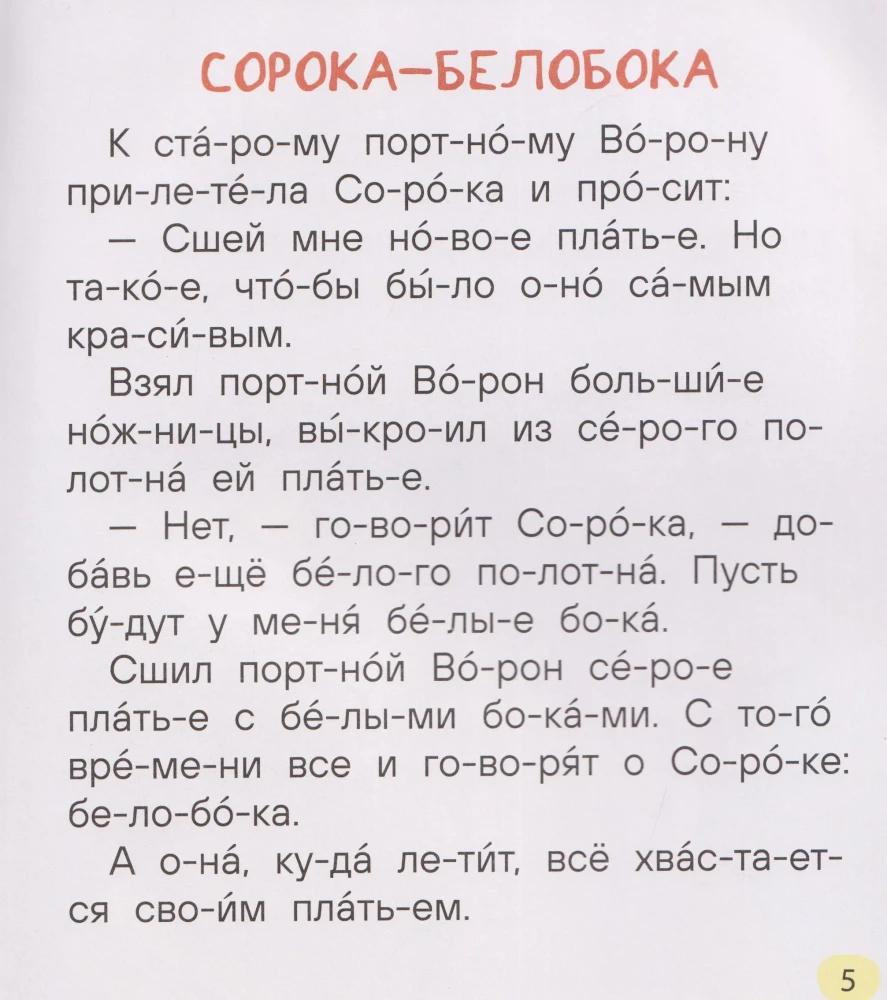 СОРОКА–БЕЛОБОКА

К ста́-ро-му порт-но́-му Во́-ро-ну при-ле-те́-ла Со-ро́-ка и про́-сит:

— Сшей мне но́-во-е пла́ть-е. Но та-ко́-е, что́-бы бы́-ло о-но́ са́-мым кра-си́-вым.

Взял порт-но́й Во́-рон боль-ши́-е но́ж-ни-цы, вы́-кро-ил из се́-ро-го по-лот-на́ ей пла́ть-е.

— Нет, — го-во-ри́т Со-ро́-ка, — до-ба́вь е-щё бе́-ло-го по-лот-на́. Пусть бу́-дут у ме-ня́ бе́-лы-е бо-ка́.

Сшил порт-но́й Во́-рон се́-ро-е пла́ть-е с бе́-лы-ми бо-ка́-ми. С то-го́ вре́-ме-ни все и го-во-ря́т о Со-ро́-ке: бе-ло-бо́-ка.

А о-на́, ку-да́ ле-ти́т, всё хва́с-та-ет-ся сво-и́м пла́ть-ем.

5